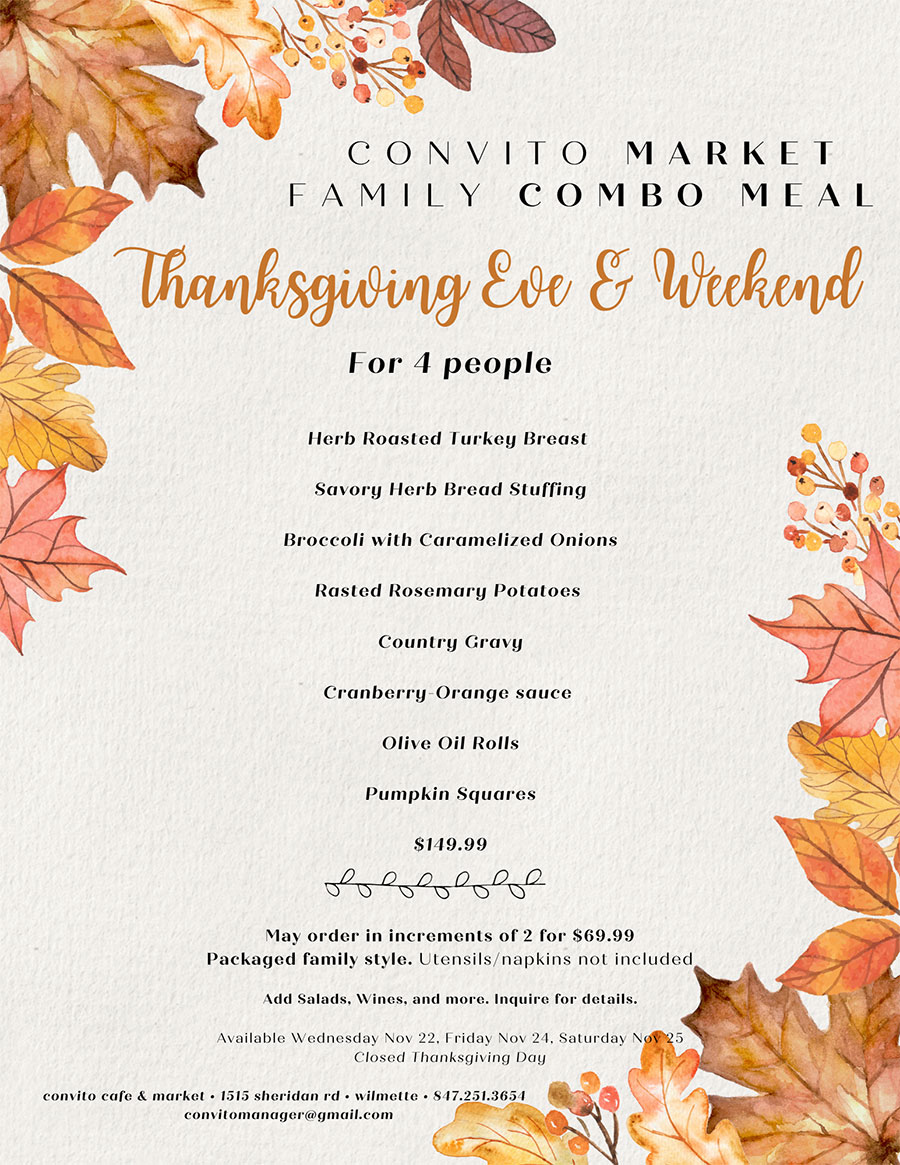 CONVITO MARKET
FAMILY COMBO MEAL

Thanksgiving Eve & Weekend

For 4 people

Herb Roasted Turkey Breast

Savory Herb Bread Stuffing

Broccoli with Caramelized Onions

Rasted Rosemary Potatoes

Country Gravy

Cranberry-Orange sauce

Olive Oil Rolls

Pumpkin Squares

$149.99

May order in increments of 2 for $69.99
Packaged family style. Utensils/napkins not included

Add Salads, Wines, and more. Inquire for details.

Available Wednesday Nov 22, Friday Nov 24, Saturday Nov 25
Closed Thanksgiving Day

convito cafe & market • 1515 sheridan rd • wilmette • 847.251.3654
convitomanager@gmail.com